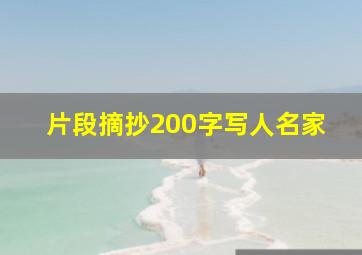 片段摘抄200字写人名家